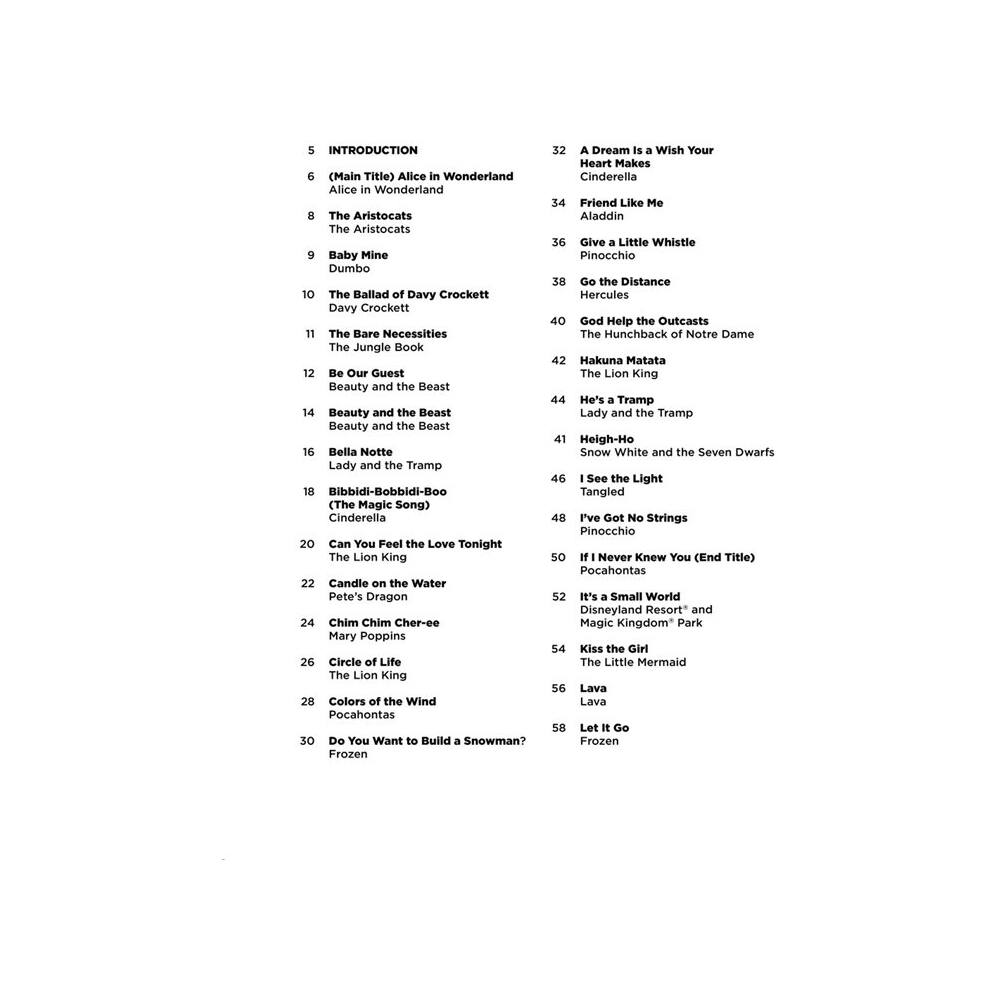 5 INTRODUCTION

6 (Main Title) Alice in Wonderland
Alice in Wonderland

8 The Aristocats
The Aristocats

9 Baby Mine
Dumbo

10 The Ballad of Davy Crockett
Davy Crockett

11 The Bare Necessities
The Jungle Book

12 Be Our Guest
Beauty and the Beast

14 Beauty and the Beast
Beauty and the Beast

16 Bella Notte
Lady and the Tramp

18 Bibbidi-Bobbidi-Boo (The Magic Song)
Cinderella

20 Can You Feel the Love Tonight
The Lion King

22 Candle on the Water
Pete's Dragon

24 Chim Chim Cher-ee
Mary Poppins

26 Circle of Life
The Lion King

28 Colors of the Wind
Pocahontas

30 Do You Want to Build a Snowman?
Frozen

32 A Dream Is a Wish Your Heart Makes
Cinderella

34 Friend Like Me
Aladdin

36 Give a Little Whistle
Pinocchio

38 Go the Distance
Hercules

40 God Help the Outcasts
The Hunchback of Notre Dame

42 Hakuna Matata
The Lion King

44 He's a Tramp
Lady and the Tramp

41 Heigh-Ho
Snow White and the Seven Dwarfs

46 I See the Light
Tangled

48 I've Got No Strings
Pinocchio

50 If I Never Knew You (End Title)
Pocahontas

52 It's a Small World
Disneyland Resort® and Magic Kingdom® Park

54 Kiss the Girl
The Little Mermaid

56 Lava
Lava

58 Let It Go
Frozen